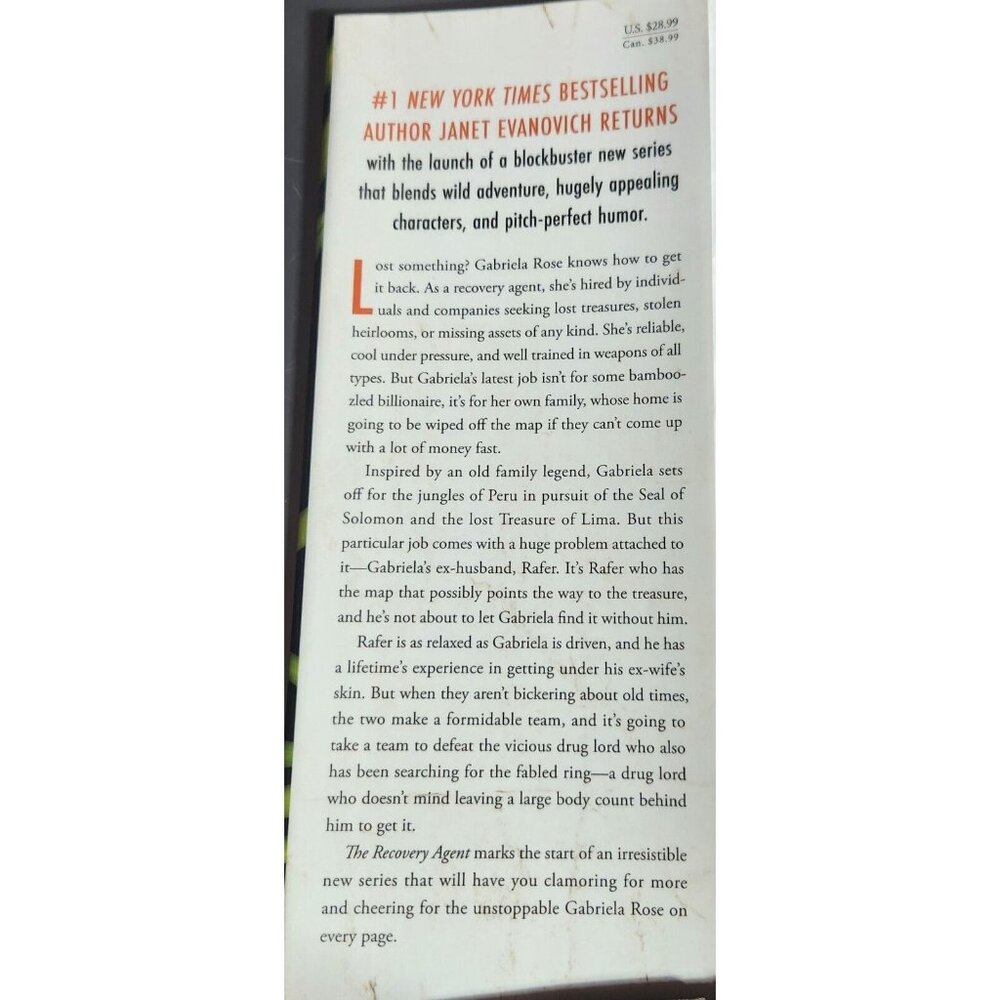 U.S. $28.99
Can. $38.99

#1 NEW YORK TIMES BESTSELLING AUTHOR JANET EVANOVICH RETURNS with the launch of a blockbuster new series that blends wild adventure, hugely appealing characters, and pitch-perfect humor.

Lost something? Gabriela Rose knows how to get it back. As a recovery agent, she's hired by individuals and companies seeking lost treasures, stolen heirlooms, or missing assets of any kind. She's reliable, cool under pressure, and well trained in weapons of all types. But Gabriela's latest job isn't for some bamboozled billionaire, it's for her own family, whose home is going to be wiped off the map if they can't come up with a lot of money fast.

Inspired by an old family legend, Gabriela sets off for the jungles of Peru in pursuit of the Seal of Solomon and the lost Treasure of Lima. But this particular job comes with a huge problem attached to it—Gabriela's ex-husband, Rafer. It's Rafer who has the map that possibly points the way to the treasure, and he's not about to let Gabriela find it without him.

Rafer is as relaxed as Gabriela is driven, and he has a lifetime's experience in getting under his ex-wife's skin. But when they aren't bickering about old times, the two make a formidable team, and it's going to take a team to defeat the vicious drug lord who also has been searching for the fabled ring—a drug lord who doesn't mind leaving a large body count behind him to get it.

The Recovery Agent marks the start of an irresistible new series that will have you clamoring for more and cheering for the unstoppable Gabriela Rose on every page.